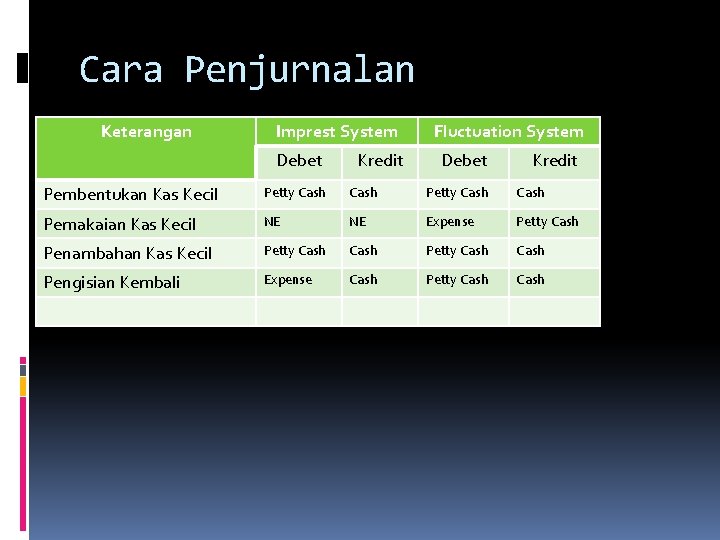 Cara Penjurnalan

| Keterangan | Imprest System | | Fluctuation System | |
|---|---|---|---|---|
| | Debet | Kredit | Debet | Kredit |
| Pembentukan Kas Kecil | Petty Cash | Cash | Petty Cash | Cash |
| Pemakaian Kas Kecil | NE | NE | Expense | Petty Cash |
| Penambahan Kas Kecil | Petty Cash | Cash | Petty Cash | Cash |
| Pengisian Kembali | Expense | Cash | Petty Cash | Cash |
| | | | | |